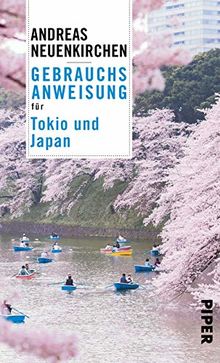 ANDREAS NEUENKIRCHEN

GEBRAUCHS ANWEISUNG

für

Tokio und Japan

PIPER